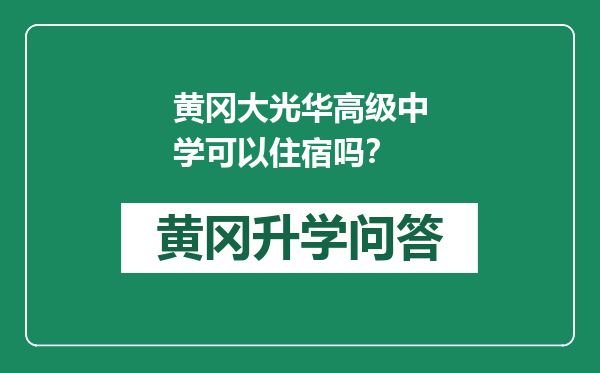 黄冈大光华高级中学可以住宿吗?

黄冈升学问答